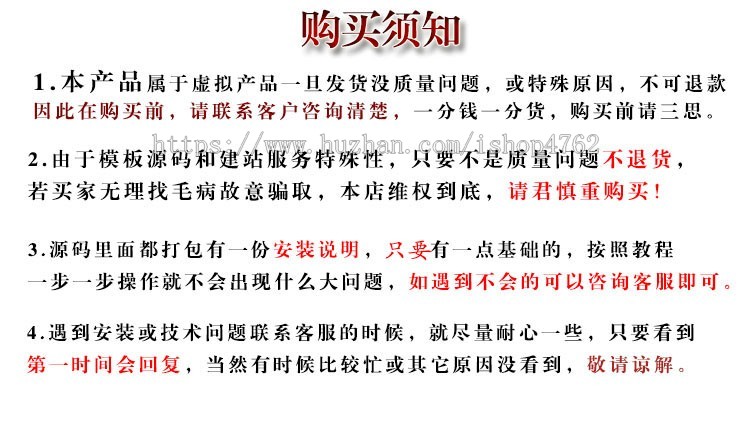 购买须知

1.本产品属于虚拟产品一旦发货没质量问题，或特殊原因，不可退款因此在购买前，请联系客户咨询清楚，一分钱一分货，购买前请三思。

https://www.huzhan.com/ishop4762

2.由于模板源码和建站服务特殊性，只要不是质量问题不退货，若买家无理找毛病故意骗取，本店维权到底，请君慎重购买！

3.源码里面都打包有一份安装说明，只要有一点基础的，按照教程一步一步操作就不会出现什么大问题，如遇到不会的可以咨询客服即可。

4.遇到安装或技术问题联系客服的时候，就尽量耐心一些，只要看到第一时间会回复，当然有时候比较忙或其它原因没看到，敬请谅解。